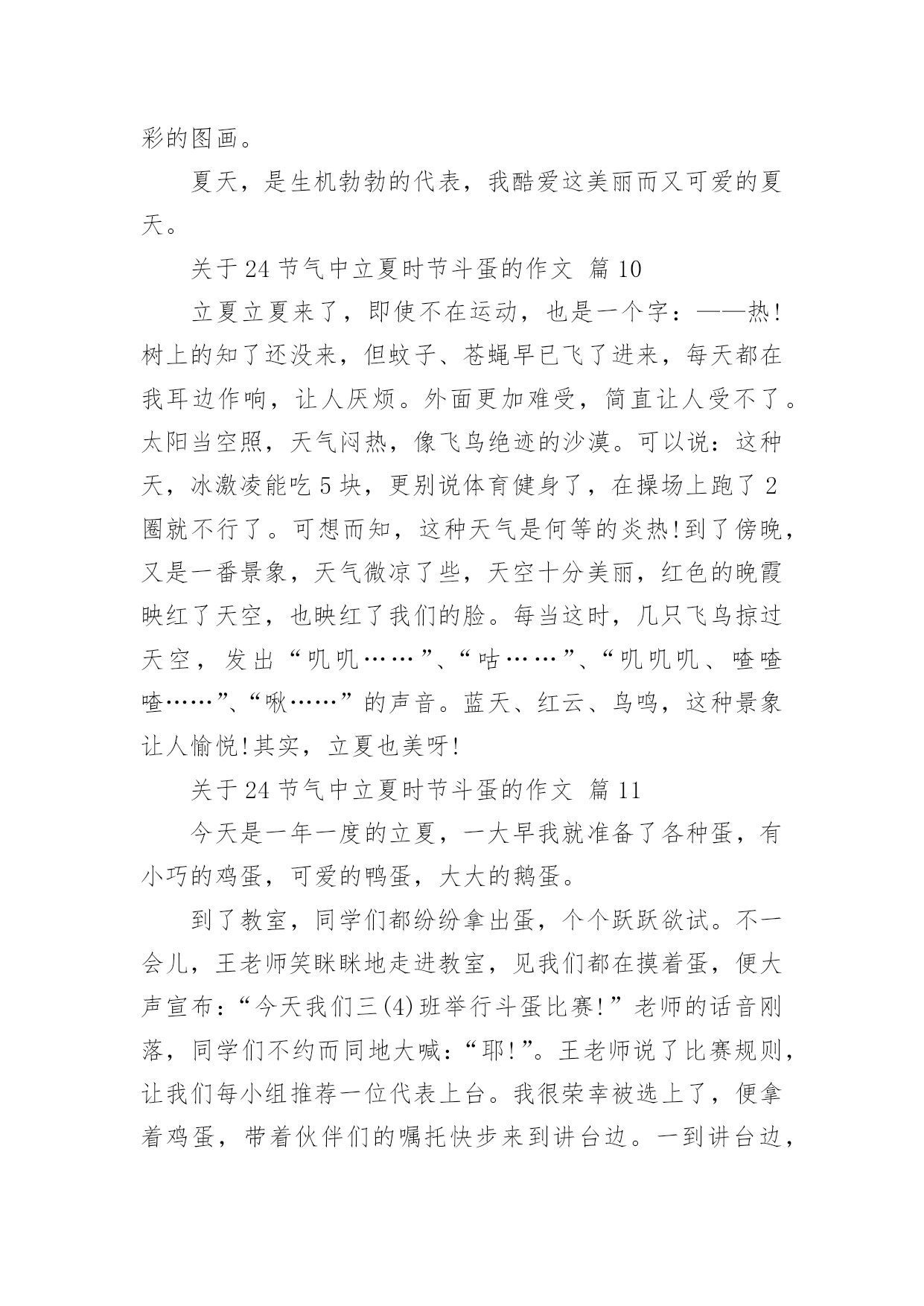 彩的图画。

夏天，是生机勃勃的代表，我酷爱这美丽而又可爱的夏天。

关于24节气中立夏时节斗蛋的作文 篇10

立夏立夏来了，即使不在运动，也是一个字：——热!树上的知了还没来，但蚊子、苍蝇早已飞了进来，每天都在我耳边作响，让人厌烦。外面更加难受，简直让人受不了。太阳当空照，天气闷热，像飞鸟绝迹的沙漠。可以说：这种天，冰激凌能吃5块，更别说体育健身了，在操场上跑了2圈就不行了。可想而知，这种天气是何等的炎热!到了傍晚，又是一番景象，天气微凉了些，天空十分美丽，红色的晚霞映红了天空，也映红了我们的脸。每当这时，几只飞鸟掠过天空，发出“叽叽……”、“咕……”、“叽叽叽、喳喳喳……”、“啾……”的声音。蓝天、红云、鸟鸣，这种景象让人愉悦!其实，立夏也美呀!

关于24节气中立夏时节斗蛋的作文 篇11

今天是一年一度的立夏，一大早我就准备了各种蛋，有小巧的鸡蛋，可爱的鸭蛋，大大的鹅蛋。

到了教室，同学们都纷纷拿出蛋，个个跃跃欲试。不一会儿，王老师笑眯眯地走进教室，见我们都在摸着蛋，便大声宣布：“今天我们三(4)班举行斗蛋比赛!”老师的话音刚落，同学们不约而同地大喊：“耶!”。王老师说了比赛规则，让我们每小组推荐一位代表上台。我很荣幸被选上了，便拿着鸡蛋，带着伙伴们的嘱托快步来到讲台边。一到讲台边，